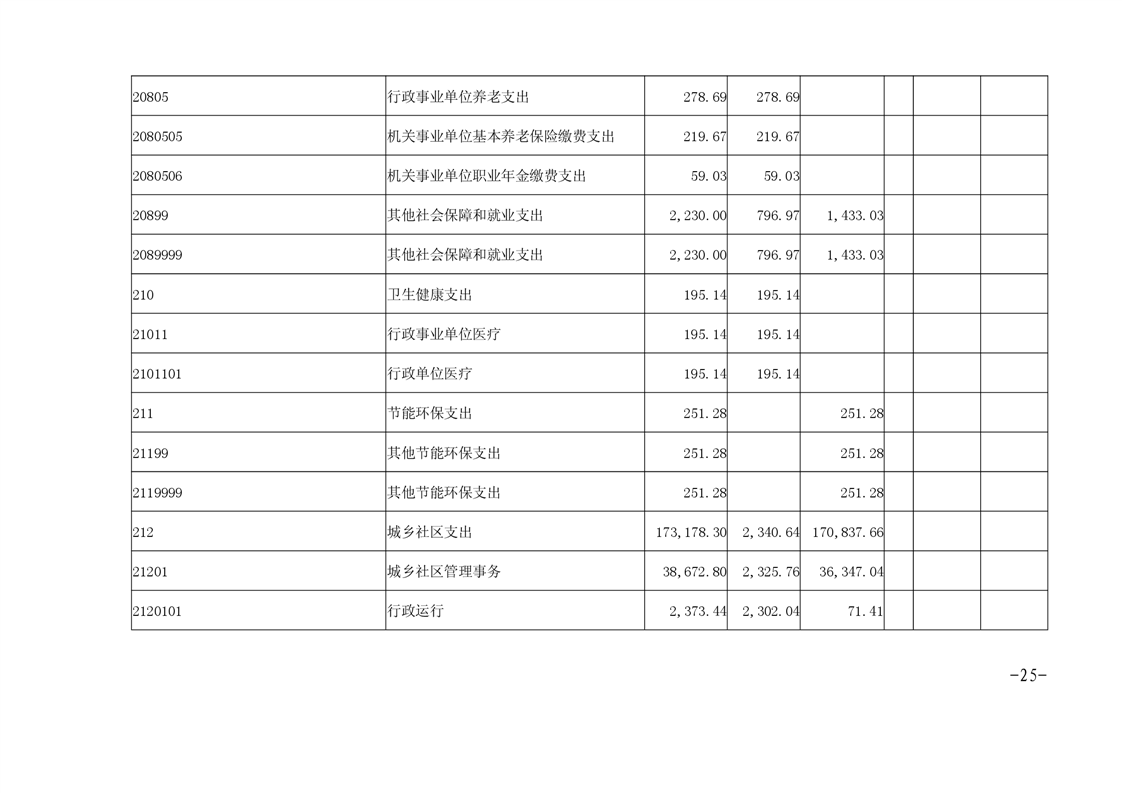 | 20805 | 行政事业单位养老支出 | 278.69 | 278.69 |  |  |  |  |
|---|---|---|---|---|---|---|---|
| 2080505 | 机关事业单位基本养老保险缴费支出 | 219.67 | 219.67 |  |  |  |  |
| 2080506 | 机关事业单位职业年金缴费支出 | 59.03 | 59.03 |  |  |  |  |
| 20899 | 其他社会保障和就业支出 | 2,230.00 | 796.97 | 1,433.03 |  |  |  |
| 2089999 | 其他社会保障和就业支出 | 2,230.00 | 796.97 | 1,433.03 |  |  |  |
| 210 | 卫生健康支出 | 195.14 | 195.14 |  |  |  |  |
| 21011 | 行政事业单位医疗 | 195.14 | 195.14 |  |  |  |  |
| 2101101 | 行政单位医疗 | 195.14 | 195.14 |  |  |  |  |
| 211 | 节能环保支出 | 251.28 |  | 251.28 |  |  |  |
| 21199 | 其他节能环保支出 | 251.28 |  | 251.28 |  |  |  |
| 2119999 | 其他节能环保支出 | 251.28 |  | 251.28 |  |  |  |
| 212 | 城乡社区支出 | 173,178.30 | 2,340.64 | 170,837.66 |  |  |  |
| 21201 | 城乡社区管理事务 | 38,672.80 | 2,325.76 | 36,347.04 |  |  |  |
| 2120101 | 行政运行 | 2,373.44 | 2,302.04 | 71.41 |  |  |  |

-25-